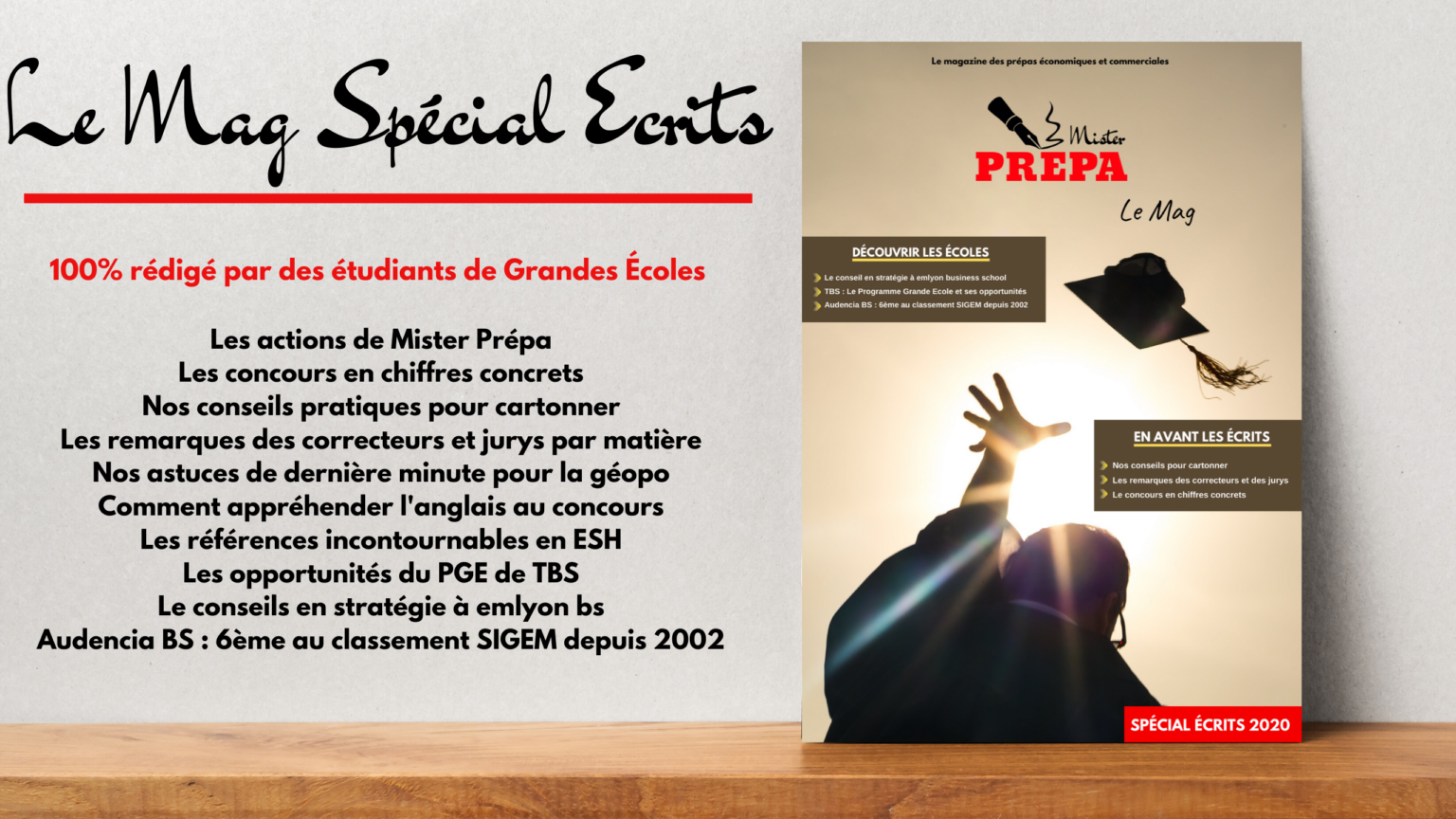 Le Mag Spécial Ecrits

100% rédigé par des étudiants de Grandes Écoles

Les actions de Mister Prépa
Les concours en chiffres concrets
Nos conseils pratiques pour cartonner
Les remarques des correcteurs et jurys par matière
Nos astuces de dernière minute pour la géopo
Comment appréhender l'anglais au concours
Les références incontournables en ESH
Les opportunités du PGE de TBS
Le conseils en stratégie à emlyon bs
Audencia BS : 6ème au classement SIGEM depuis 2002

Le magazine des prépas économiques et commerciales

Mister
PREPA
Le Mag

DÉCOUVRIR LES ÉCOLES

Le conseil en stratégie à emlyon business school
TBS : Le Programme Grande Ecole et ses opportunités
Audencia BS : 6ème au classement SIGEM depuis 2002

EN AVANT LES ÉCRITS

Nos conseils pour cartonner
Les remarques des correcteurs et des jurys
Le concours en chiffres concrets

SPÉCIAL ÉCRITS 2020